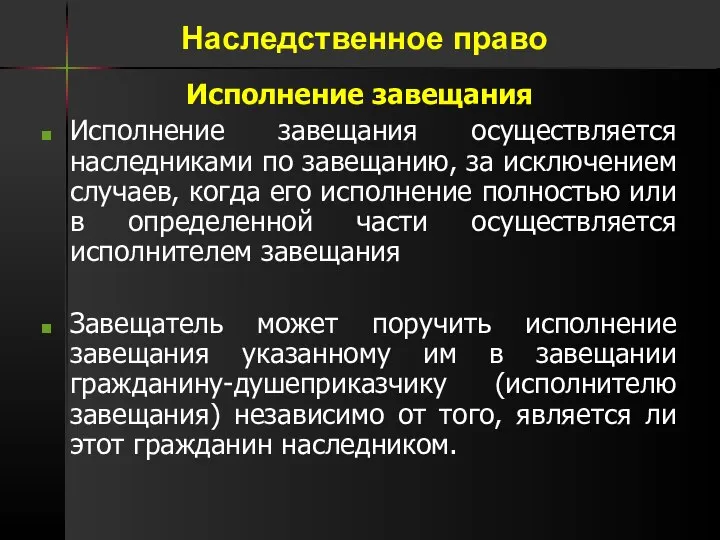 Наследственное право

Исполнение завещания

Исполнение завещания осуществляется наследниками по завещанию, за исключением случаев, когда его исполнение полностью или в определенной части осуществляется исполнителем завещания

Завещатель может поручить исполнение завещания указанному им в завещании гражданину-душеприказчику (исполнителю завещания) независимо от того, является ли этот гражданин наследником.